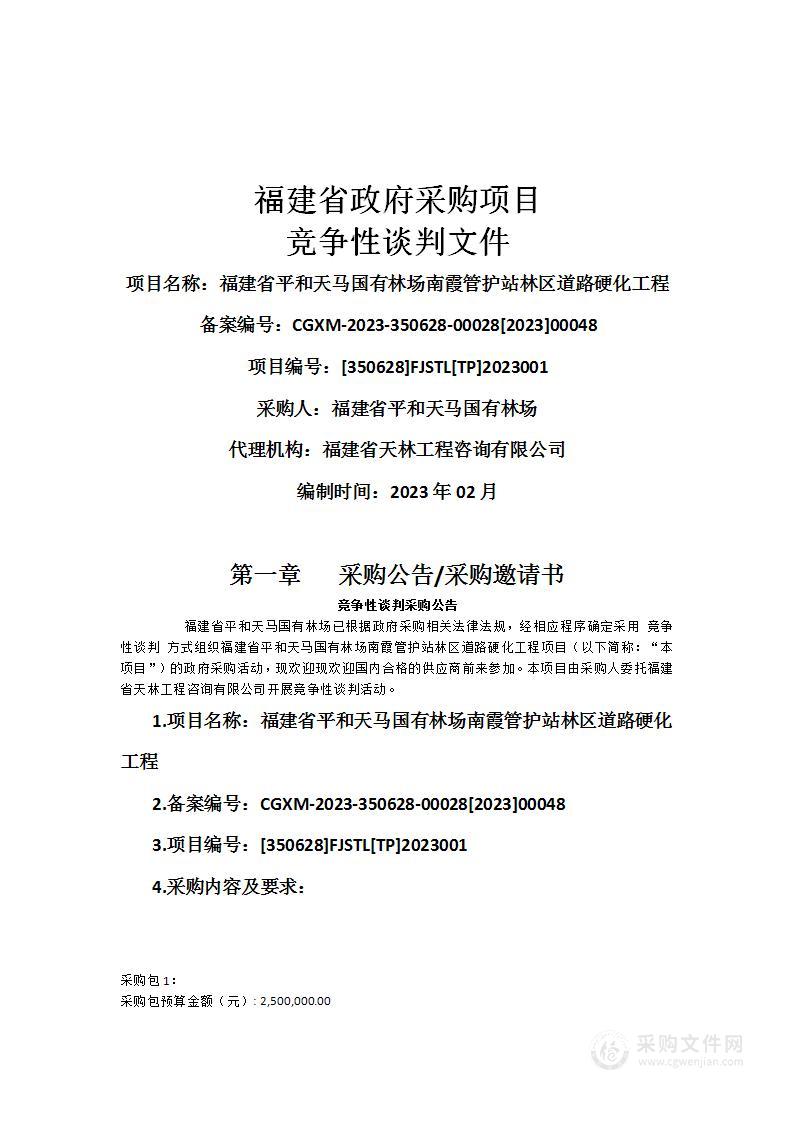 福建省政府采购项目
竞争性谈判文件

项目名称：福建省平和天马国有林场南霞管护站林区道路硬化工程

备案编号：CGXM-2023-350628-00028[2023]00048

项目编号：[350628]FJSTL[TP]2023001

采购人：福建省平和天马国有林场

代理机构：福建省天林工程咨询有限公司

编制时间：2023 年 02 月

第一章　采购公告/采购邀请书

竞争性谈判采购公告

福建省平和天马国有林场已根据政府采购相关法律法规，经相应程序确定采用 竞争性谈判 方式组织福建省平和天马国有林场南霞管护站林区道路硬化工程项目（以下简称：“本项目”）的政府采购活动，现欢迎现欢迎国内合格的供应商前来参加。本项目由采购人委托福建省天林工程咨询有限公司开展竞争性谈判活动。

1.项目名称：福建省平和天马国有林场南霞管护站林区道路硬化工程

2.备案编号：CGXM-2023-350628-00028[2023]00048

3.项目编号：[350628]FJSTL[TP]2023001

4.采购内容及要求：

采购包 1：
采购包预算金额（元）：2,500,000.00

采购文件网
www.cgwenjian.com